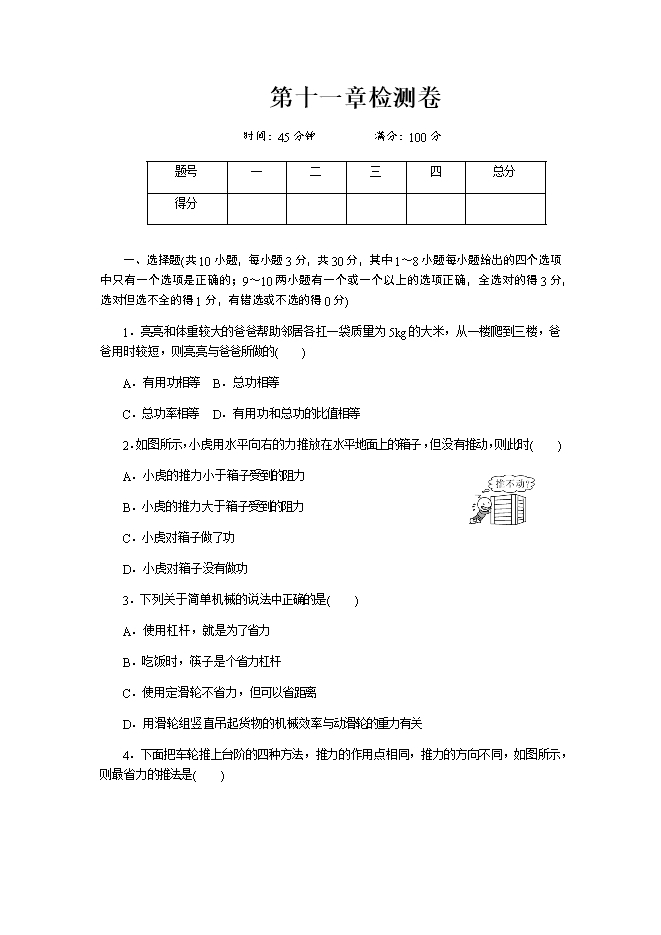 第十一章检测卷

时间：45 分钟　　满分：100 分

| 题号 | 一 | 二 | 三 | 四 | 总分 |
|---|---|---|---|---|---|
| 得分 | | | | | |

一、选择题(共 10 小题，每小题 3 分，共 30 分，其中 1～8 小题每小题给出的四个选项中只有一个选项是正确的；9～10 两小题有一个或一个以上的选项正确，全选对的得 3 分，选对但选不全的得 1 分，有错选或不选的得 0 分)

1．亮亮和体重较大的爸爸帮助邻居各扛一袋质量为 5kg 的大米，从一楼爬到三楼，爸爸用时较短，则亮亮与爸爸所做的(　　)

A．有用功相等　B．总功相等

C．总功率相等　D．有用功和总功的比值相等

2．如图所示，小虎用水平向右的力推放在水平地面上的箱子，但没有推动，则此时(　　)

A．小虎的推力小于箱子受到的阻力

B．小虎的推力大于箱子受到的阻力

C．小虎对箱子做了功

D．小虎对箱子没有做功

推不动?

3．下列关于简单机械的说法中正确的是(　　)

A．使用杠杆，就是为了省力

B．吃饭时，筷子是个省力杠杆

C．使用定滑轮不省力，但可以省距离

D．用滑轮组竖直吊起货物的机械效率与动滑轮的重力有关

4．下面把车轮推上台阶的四种方法，推力的作用点相同，推力的方向不同，如图所示，则最省力的推法是(　　)